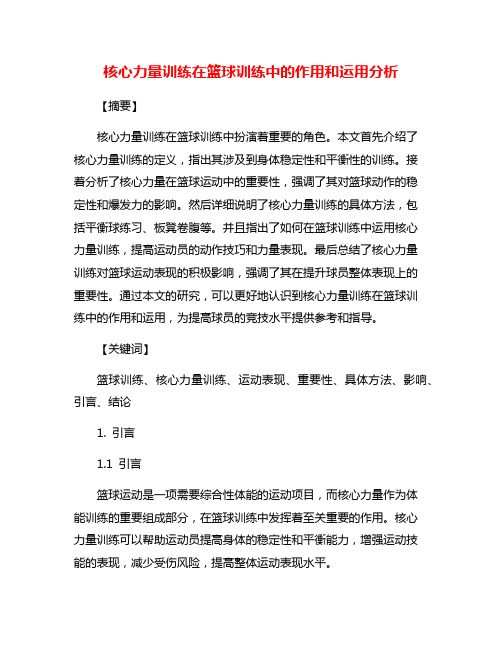 核心力量训练在篮球训练中的作用和运用分析

【摘要】

核心力量训练在篮球训练中扮演着重要的角色。本文首先介绍了核心力量训练的定义，指出其涉及到身体稳定性和平衡性的训练。接着分析了核心力量在篮球运动中的重要性，强调了其对篮球动作的稳定性和爆发力的影响。然后详细说明了核心力量训练的具体方法，包括平衡球练习、板凳卷腹等。并且指出了如何在篮球训练中运用核心力量训练，提高运动员的动作技巧和力量表现。最后总结了核心力量训练对篮球运动表现的积极影响，强调了其在提升球员整体表现上的重要性。通过本文的研究，可以更好地认识到核心力量训练在篮球训练中的作用和运用，为提高球员的竞技水平提供参考和指导。

【关键词】

篮球训练、核心力量训练、运动表现、重要性、具体方法、影响、引言、结论

1. 引言

1.1 引言

篮球运动是一项需要综合性体能的运动项目，而核心力量作为体能训练的重要组成部分，在篮球训练中发挥着至关重要的作用。核心力量训练可以帮助运动员提高身体的稳定性和平衡能力，增强运动技能的表现，减少受伤风险，提高整体运动表现水平。